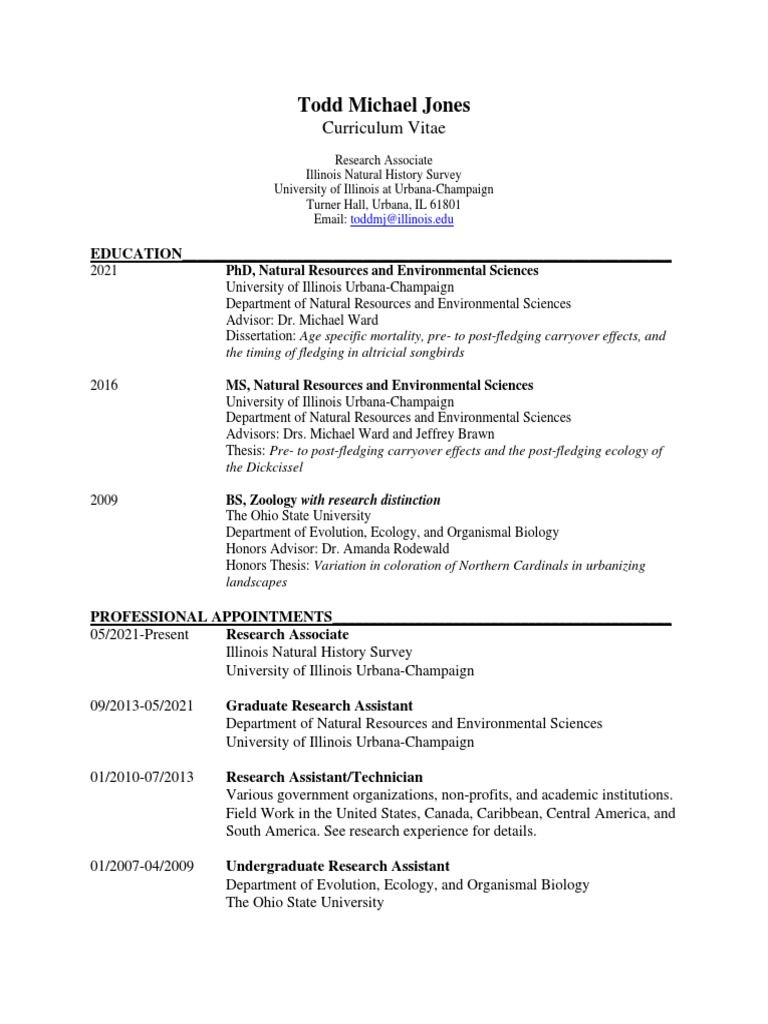 Todd Michael Jones
Curriculum Vitae

Research Associate
Illinois Natural History Survey
University of Illinois at Urbana-Champaign
Turner Hall, Urbana, IL 61801
Email: toddmj@illinois.edu

EDUCATION

2021
PhD, Natural Resources and Environmental Sciences
University of Illinois Urbana-Champaign
Department of Natural Resources and Environmental Sciences
Advisor: Dr. Michael Ward
Dissertation: Age specific mortality, pre- to post-fledging carryover effects, and the timing of fledging in altricial songbirds

2016
MS, Natural Resources and Environmental Sciences
University of Illinois Urbana-Champaign
Department of Natural Resources and Environmental Sciences
Advisors: Drs. Michael Ward and Jeffrey Brawn
Thesis: Pre- to post-fledging carryover effects and the post-fledging ecology of the Dickcissel

2009
BS, Zoology with research distinction
The Ohio State University
Department of Evolution, Ecology, and Organismal Biology
Honors Advisor: Dr. Amanda Rodewald
Honors Thesis: Variation in coloration of Northern Cardinals in urbanizing landscapes

PROFESSIONAL APPOINTMENTS

05/2021-Present
Research Associate
Illinois Natural History Survey
University of Illinois Urbana-Champaign

09/2013-05/2021
Graduate Research Assistant
Department of Natural Resources and Environmental Sciences
University of Illinois Urbana-Champaign

01/2010-07/2013
Research Assistant/Technician
Various government organizations, non-profits, and academic institutions. Field Work in the United States, Canada, Caribbean, Central America, and South America. See research experience for details.

01/2007-04/2009
Undergraduate Research Assistant
Department of Evolution, Ecology, and Organismal Biology
The Ohio State University